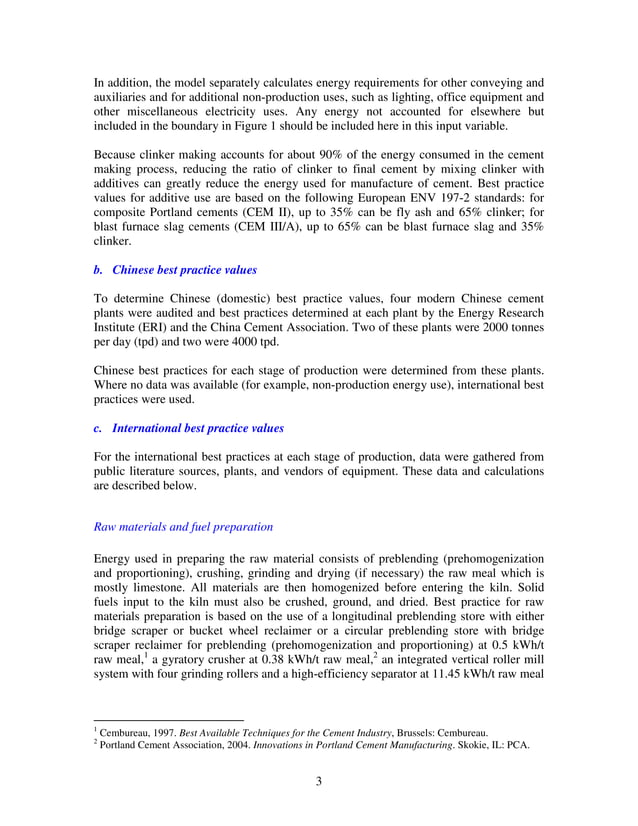 In addition, the model separately calculates energy requirements for other conveying and auxiliaries and for additional non-production uses, such as lighting, office equipment and other miscellaneous electricity uses. Any energy not accounted for elsewhere but included in the boundary in Figure 1 should be included here in this input variable.

Because clinker making accounts for about 90% of the energy consumed in the cement making process, reducing the ratio of clinker to final cement by mixing clinker with additives can greatly reduce the energy used for manufacture of cement. Best practice values for additive use are based on the following European ENV 197-2 standards: for composite Portland cements (CEM II), up to 35% can be fly ash and 65% clinker; for blast furnace slag cements (CEM III/A), up to 65% can be blast furnace slag and 35% clinker.

b. Chinese best practice values

To determine Chinese (domestic) best practice values, four modern Chinese cement plants were audited and best practices determined at each plant by the Energy Research Institute (ERI) and the China Cement Association. Two of these plants were 2000 tonnes per day (tpd) and two were 4000 tpd.

Chinese best practices for each stage of production were determined from these plants. Where no data was available (for example, non-production energy use), international best practices were used.

c. International best practice values

For the international best practices at each stage of production, data were gathered from public literature sources, plants, and vendors of equipment. These data and calculations are described below.

Raw materials and fuel preparation

Energy used in preparing the raw material consists of preblending (prehomogenization and proportioning), crushing, grinding and drying (if necessary) the raw meal which is mostly limestone. All materials are then homogenized before entering the kiln. Solid fuels input to the kiln must also be crushed, ground, and dried. Best practice for raw materials preparation is based on the use of a longitudinal preblending store with either bridge scraper or bucket wheel reclaimer or a circular preblending store with bridge scraper reclaimer for preblending (prehomogenization and proportioning) at 0.5 kWh/t raw meal,$^1$ a gyratory crusher at 0.38 kWh/t raw meal,$^2$ an integrated vertical roller mill system with four grinding rollers and a high-efficiency separator at 11.45 kWh/t raw meal

$^1$ Cembureau, 1997. Best Available Techniques for the Cement Industry, Brussels: Cembureau.
$^2$ Portland Cement Association, 2004. Innovations in Portland Cement Manufacturing. Skokie, IL: PCA.

3